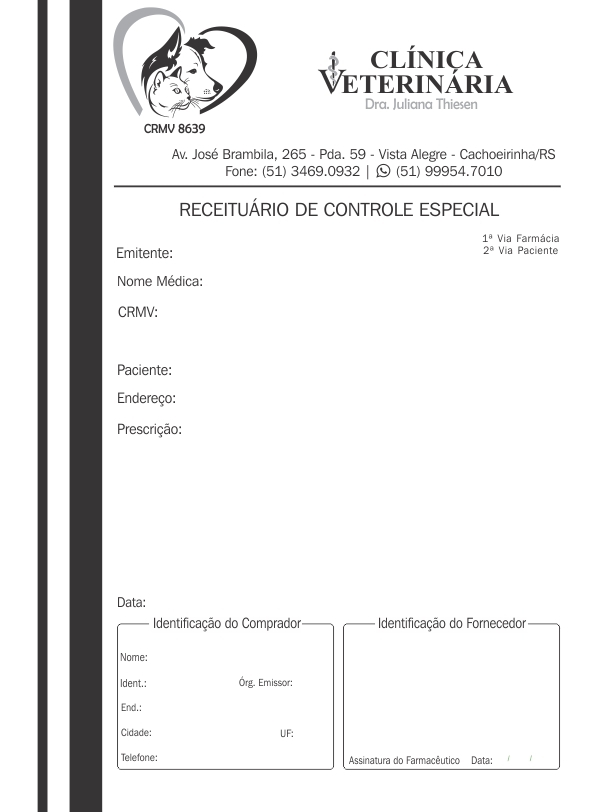 CRMV 8639

CLÍNICA VETERINÁRIA
Dra. Juliana Thiesen

Av. José Brambila, 265 - Pda. 59 - Vista Alegre - Cachoeirinha/RS
Fone: (51) 3469.0932 | (51) 99954.7010

RECEITUÁRIO DE CONTROLE ESPECIAL

1ª Via Farmácia
2ª Via Paciente

Emitente:

Nome Médica:

CRMV:

Paciente:

Endereço:

Prescrição:

Data:

Identificação do Comprador

Nome:

Ident.:

Órg. Emissor:

End.:

Cidade:

UF:

Telefone:

Identificação do Fornecedor

Assinatura do Farmacêutico

Data: / /